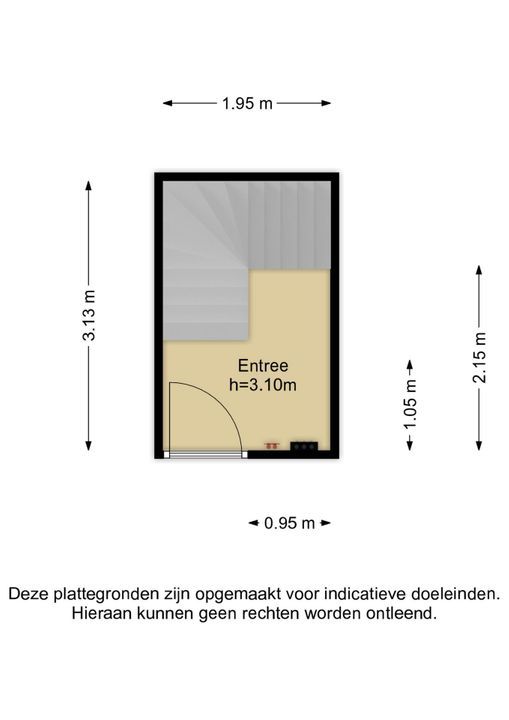 1.95 m

3.13 m

Entree
h=3.10m

1.05 m

2.15 m

0.95 m

Deze plattegronden zijn opgemaakt voor indicatieve doeleinden. Hieraan kunnen geen rechten worden ontleend.